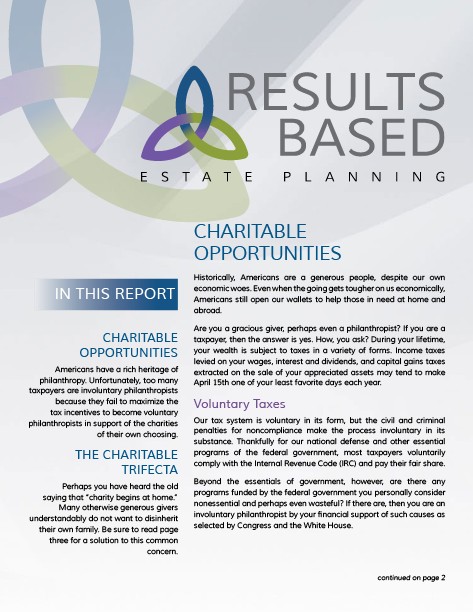 RESULTS BASED
ESTATE PLANNING

IN THIS REPORT

CHARITABLE OPPORTUNITIES

Americans have a rich heritage of philanthropy. Unfortunately, too many taxpayers are involuntary philanthropists because they fail to maximize the tax incentives to become voluntary philanthropists in support of the charities of their own choosing.

THE CHARITABLE TRIFECTA

Perhaps you have heard the old saying that "charity begins at home." Many otherwise generous givers understandably do not want to disinherit their own family. Be sure to read page three for a solution to this common concern.

CHARITABLE OPPORTUNITIES

Historically, Americans are a generous people, despite our own economic woes. Even when the going gets tougher on us economically, Americans still open our wallets to help those in need at home and abroad.

Are you a gracious giver, perhaps even a philanthropist? If you are a taxpayer, then the answer is yes. How, you ask? During your lifetime, your wealth is subject to taxes in a variety of forms. Income taxes levied on your wages, interest and dividends, and capital gains taxes extracted on the sale of your appreciated assets may tend to make April 15th one of your least favorite days each year.

Voluntary Taxes

Our tax system is voluntary in its form, but the civil and criminal penalties for noncompliance make the process involuntary in its substance. Thankfully for our national defense and other essential programs of the federal government, most taxpayers voluntarily comply with the Internal Revenue Code (IRC) and pay their fair share.

Beyond the essentials of government, however, are there any programs funded by the federal government you personally consider nonessential and perhaps even wasteful? If there are, then you are an involuntary philanthropist by your financial support of such causes as selected by Congress and the White House.

continued on page 2